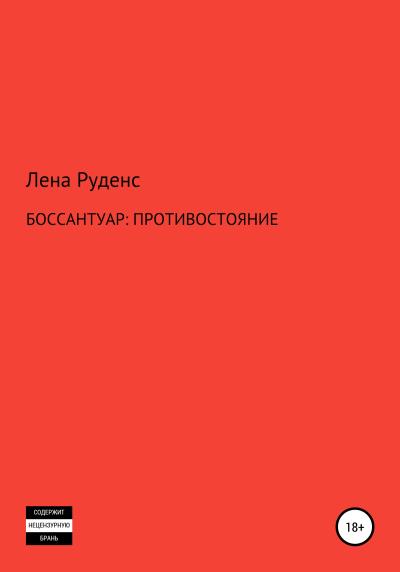 Лена Руденс

БОССАНТУАР: ПРОТИВОСТОЯНИЕ

СОДЕРЖИТ
НЕЦЕНЗУРНУЮ
БРАНЬ

18+